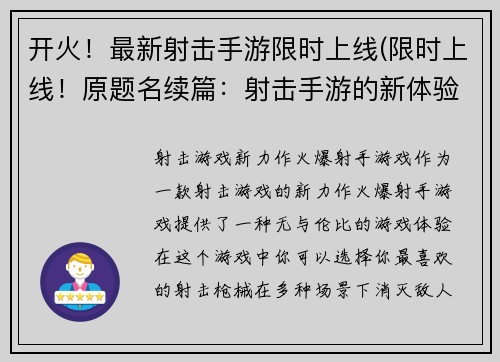 开火！最新射击手游限时上线(限时上线！原题名续篇：射击手游的新体验

射击游戏新力作火爆射手游戏作为一款射击游戏的新力作火爆射手游戏提供了一种无与伦比的游戏体验在这个游戏中你可以选择你最喜欢的射击枪械在多种场景下消灭敌人